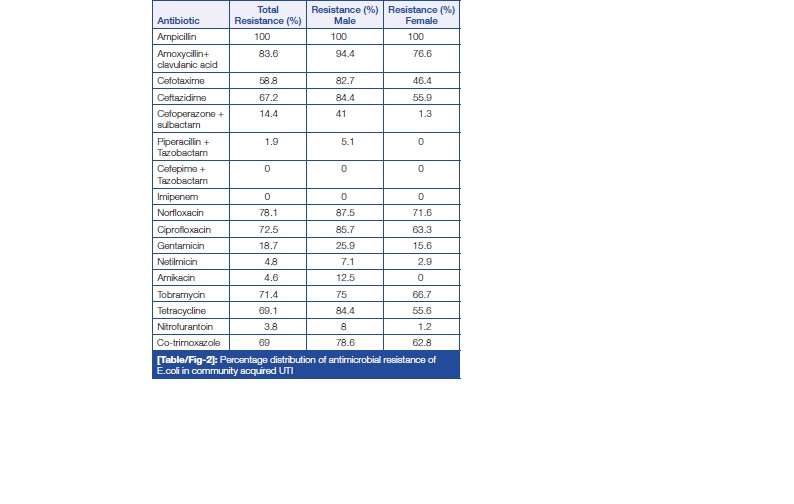 | Antibiotic | Total Resistance (%) | Resistance (%) Male | Resistance (%) Female |
|---|---|---|---|
| Ampicillin | 100 | 100 | 100 |
| Amoxycillin+ clavulanic acid | 83.6 | 94.4 | 76.6 |
| Cefotaxime | 58.8 | 82.7 | 46.4 |
| Ceftazidime | 67.2 | 84.4 | 55.9 |
| Cefoperazone + sulbactam | 14.4 | 41 | 1.3 |
| Piperacillin + Tazobactam | 1.9 | 5.1 | 0 |
| Cefepime + Tazobactam | 0 | 0 | 0 |
| Imipenem | 0 | 0 | 0 |
| Norfloxacin | 78.1 | 87.5 | 71.6 |
| Ciprofloxacin | 72.5 | 85.7 | 63.3 |
| Gentamicin | 18.7 | 25.9 | 15.6 |
| Netilmicin | 4.8 | 7.1 | 2.9 |
| Amikacin | 4.6 | 12.5 | 0 |
| Tobramycin | 71.4 | 75 | 66.7 |
| Tetracycline | 69.1 | 84.4 | 55.6 |
| Nitrofurantoin | 3.8 | 8 | 1.2 |
| Co-trimoxazole | 69 | 78.6 | 62.8 |

[Table/Fig-2]: Percentage distribution of antimicrobial resistance of E.coli in community acquired UTI